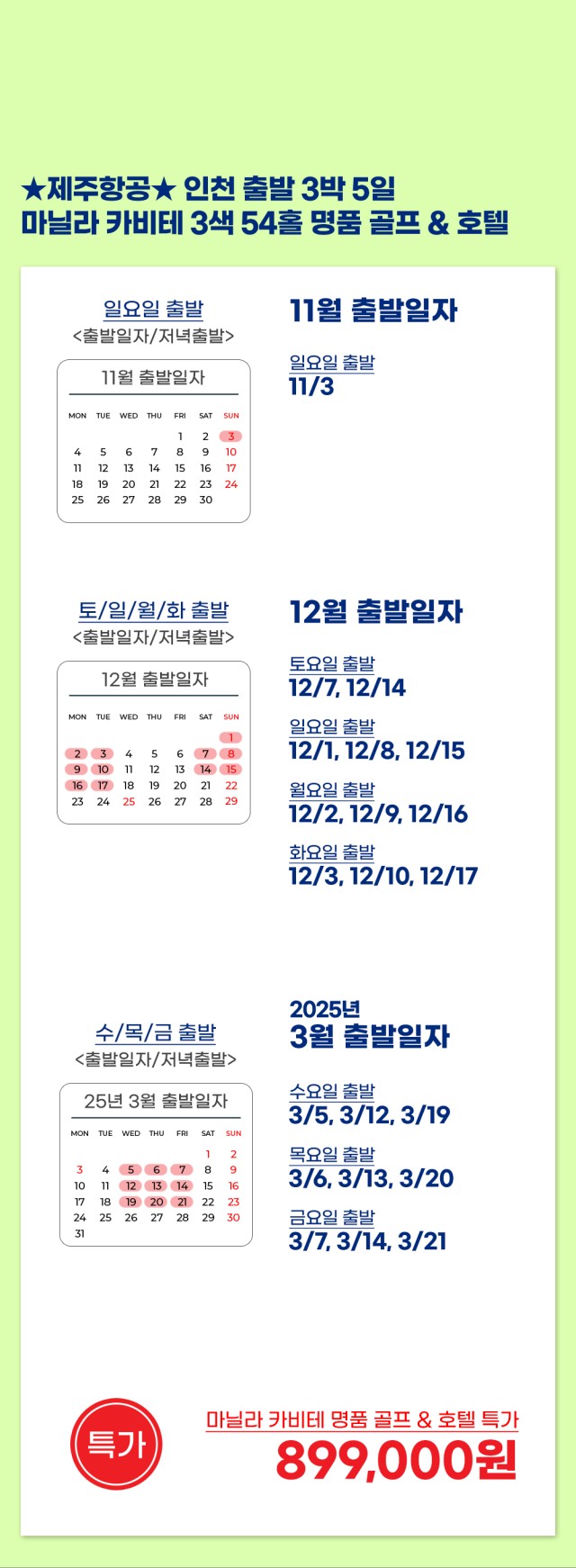 ★제주항공★ 인천 출발 3박 5일
마닐라 카비테 3색 54홀 명품 골프 & 호텔

일요일 출발
<출발일자/저녁출발>

11월 출발일자

| MON | TUE | WED | THU | FRI | SAT | SUN |
|---|---|---|---|---|---|---|
| | | | | 1 | 2 | 3 |
| 4 | 5 | 6 | 7 | 8 | 9 | 10 |
| 11 | 12 | 13 | 14 | 15 | 16 | 17 |
| 18 | 19 | 20 | 21 | 22 | 23 | 24 |
| 25 | 26 | 27 | 28 | 29 | 30 | |

11월 출발일자

일요일 출발
11/3

토/일/월/화 출발
<출발일자/저녁출발>

12월 출발일자

| MON | TUE | WED | THU | FRI | SAT | SUN |
|---|---|---|---|---|---|---|
| | | | | | | 1 |
| 2 | 3 | 4 | 5 | 6 | 7 | 8 |
| 9 | 10 | 11 | 12 | 13 | 14 | 15 |
| 16 | 17 | 18 | 19 | 20 | 21 | 22 |
| 23 | 24 | 25 | 26 | 27 | 28 | 29 |

12월 출발일자

토요일 출발
12/7, 12/14

일요일 출발
12/1, 12/8, 12/15

월요일 출발
12/2, 12/9, 12/16

화요일 출발
12/3, 12/10, 12/17

수/목/금 출발
<출발일자/저녁출발>

25년 3월 출발일자

| MON | TUE | WED | THU | FRI | SAT | SUN |
|---|---|---|---|---|---|---|
| | | | | | 1 | 2 |
| 3 | 4 | 5 | 6 | 7 | 8 | 9 |
| 10 | 11 | 12 | 13 | 14 | 15 | 16 |
| 17 | 18 | 19 | 20 | 21 | 22 | 23 |
| 24 | 25 | 26 | 27 | 28 | 29 | 30 |
| 31 | | | | | | |

2025년
3월 출발일자

수요일 출발
3/5, 3/12, 3/19

목요일 출발
3/6, 3/13, 3/20

금요일 출발
3/7, 3/14, 3/21

특가

마닐라 카비테 명품 골프 & 호텔 특가
899,000원